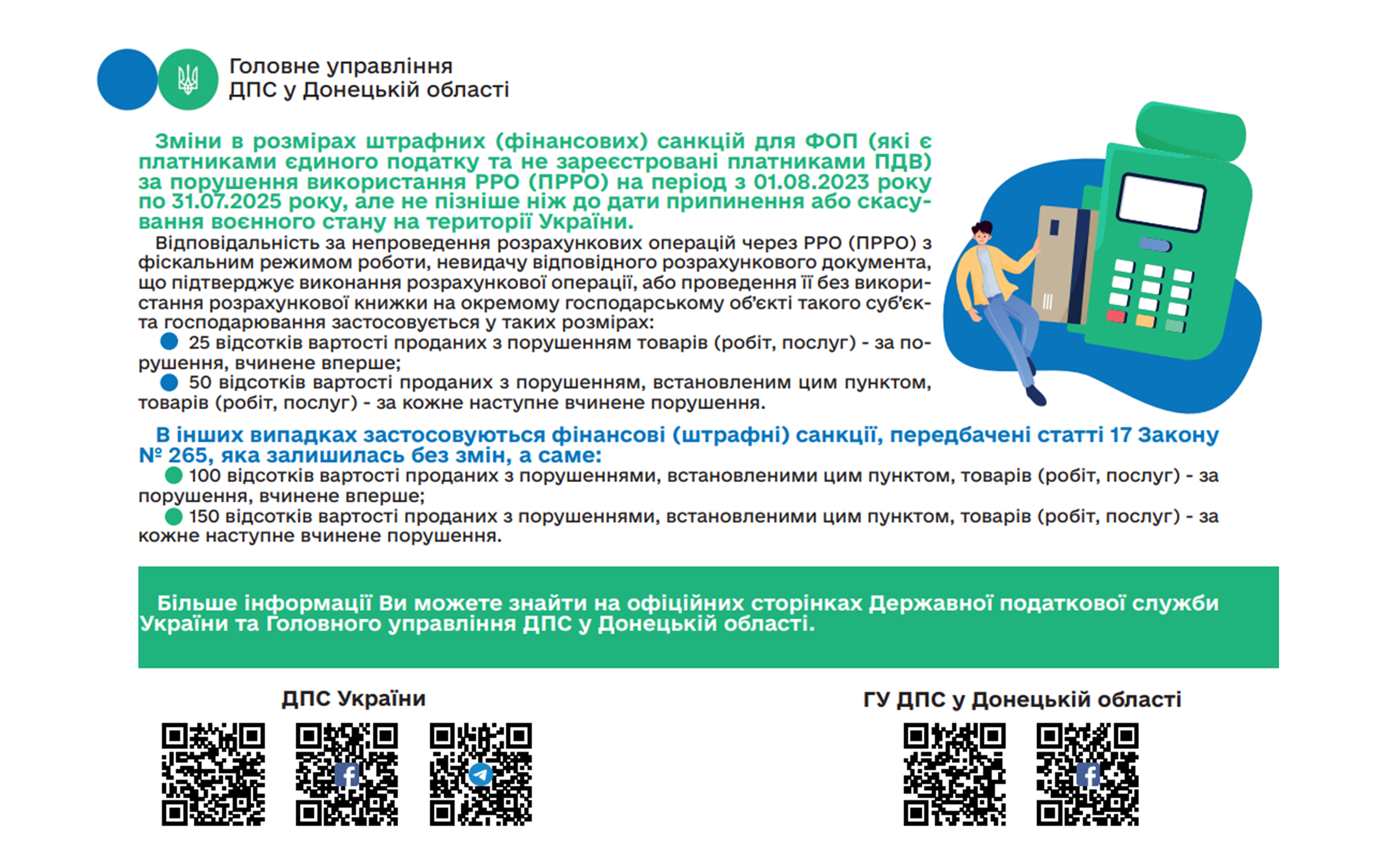 Головне управління ДПС у Донецькій області

Зміни в розмірах штрафних (фінансових) санкцій для ФОП (які є платниками єдиного податку та не зареєстровані платниками ПДВ) за порушення використання РРО (ПРРО) на період з 01.08.2023 року по 31.07.2025 року, але не пізніше ніж до дати припинення або скасування воєнного стану на території України.

Відповідальність за непроведення розрахункових операцій через РРО (ПРРО) з фіскальним режимом роботи, невидачу відповідного розрахункового документа, що підтверджує виконання розрахункової операції, або проведення її без використання розрахункової книжки на окремому господарському об'єкті такого суб'єкта господарювання застосовується у таких розмірах:

25 відсотків вартості проданих з порушенням товарів (робіт, послуг) - за порушення, вчинене вперше;

50 відсотків вартості проданих з порушенням, встановленим цим пунктом, товарів (робіт, послуг) - за кожне наступне вчинене порушення.

В інших випадках застосовуються фінансові (штрафні) санкції, передбачені статті 17 Закону № 265, яка залишилась без змін, а саме:

100 відсотків вартості проданих з порушеннями, встановленими цим пунктом, товарів (робіт, послуг) - за порушення, вчинене вперше;

150 відсотків вартості проданих з порушеннями, встановленими цим пунктом, товарів (робіт, послуг) - за кожне наступне вчинене порушення.

Більше інформації Ви можете знайти на офіційних сторінках Державної податкової служби України та Головного управління ДПС у Донецькій області.

ДПС України

ГУ ДПС у Донецькій області